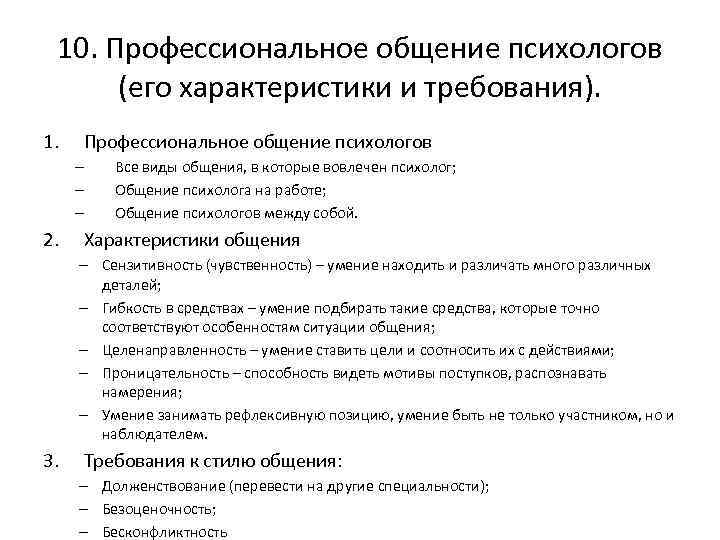 10. Профессиональное общение психологов (его характеристики и требования).

1. Профессиональное общение психологов
– Все виды общения, в которые вовлечен психолог;
– Общение психолога на работе;
– Общение психологов между собой.

2. Характеристики общения
– Сензитивность (чувственность) – умение находить и различать много различных деталей;
– Гибкость в средствах – умение подбирать такие средства, которые точно соответствуют особенностям ситуации общения;
– Целенаправленность – умение ставить цели и соотносить их с действиями;
– Проницательность – способность видеть мотивы поступков, распознавать намерения;
– Умение занимать рефлексивную позицию, умение быть не только участником, но и наблюдателем.

3. Требования к стилю общения:
– Долженствование (перевести на другие специальности);
– Безоценочность;
– Бесконфликтность